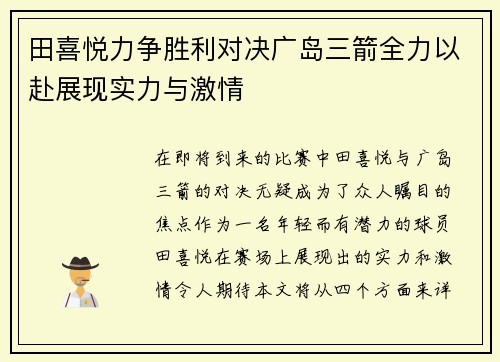 田喜悦力争胜利对决广岛三箭全力以赴展现实力与激情

在即将到来的比赛中田喜悦与广岛三箭的对决无疑成为了众人瞩目的焦点作为一名年轻而有潜力的球员田喜悦在赛场上展现出的实力和激情令人期待本文将从四个方面来详